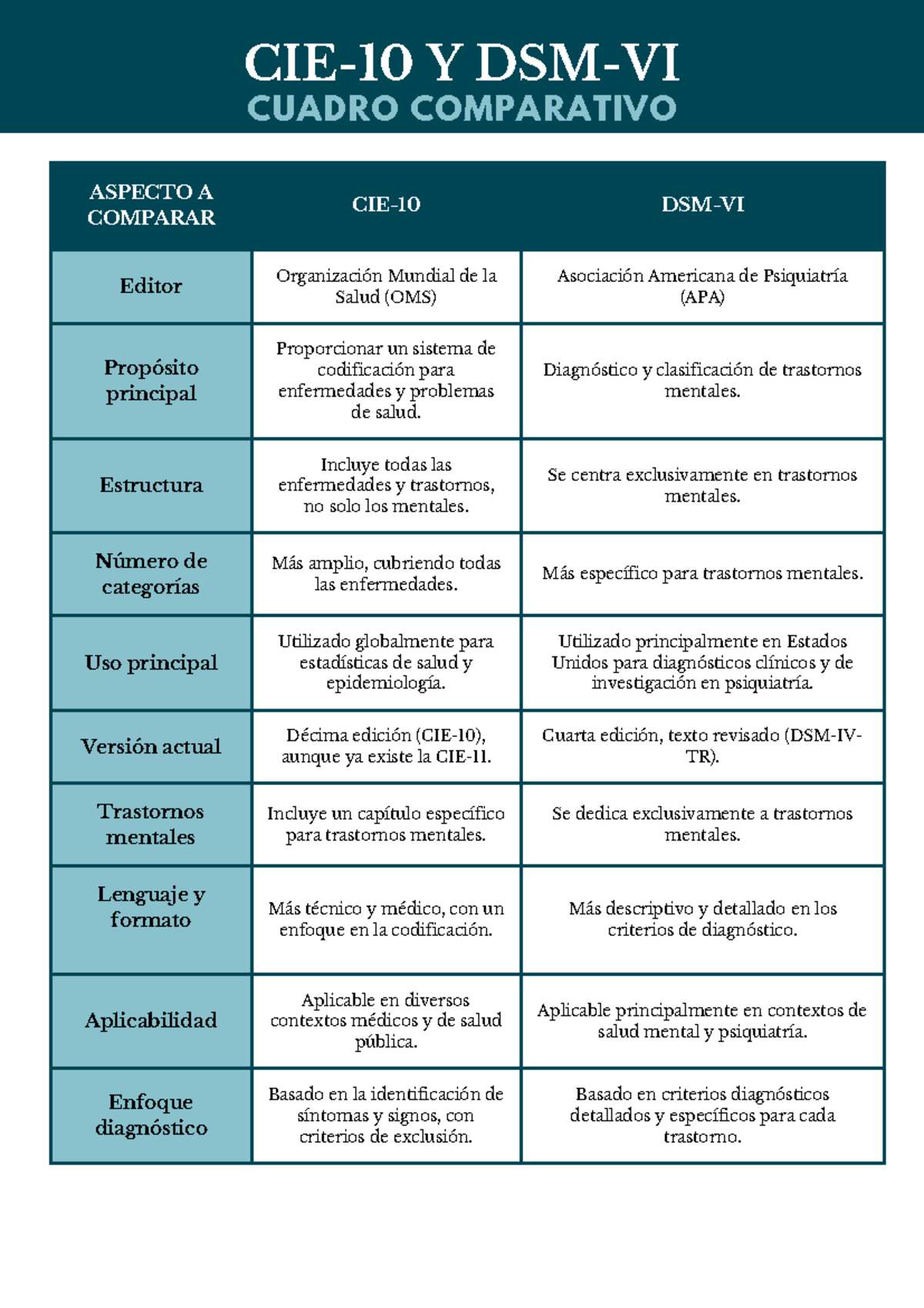 CIE-10 Y DSM-VI
CUADRO COMPARATIVO

| ASPECTO A COMPARAR | CIE-10 | DSM-VI |
|---|---|---|
| Editor | Organización Mundial de la Salud (OMS) | Asociación Americana de Psiquiatría (APA) |
| Propósito principal | Proporcionar un sistema de codificación para enfermedades y problemas de salud. | Diagnóstico y clasificación de trastornos mentales. |
| Estructura | Incluye todas las enfermedades y trastornos, no solo los mentales. | Se centra exclusivamente en trastornos mentales. |
| Número de categorías | Más amplio, cubriendo todas las enfermedades. | Más específico para trastornos mentales. |
| Uso principal | Utilizado globalmente para estadísticas de salud y epidemiología. | Utilizado principalmente en Estados Unidos para diagnósticos clínicos y de investigación en psiquiatría. |
| Versión actual | Décima edición (CIE-10), aunque ya existe la CIE-11. | Cuarta edición, texto revisado (DSM-IV-TR). |
| Trastornos mentales | Incluye un capítulo específico para trastornos mentales. | Se dedica exclusivamente a trastornos mentales. |
| Lenguaje y formato | Más técnico y médico, con un enfoque en la codificación. | Más descriptivo y detallado en los criterios de diagnóstico. |
| Aplicabilidad | Aplicable en diversos contextos médicos y de salud pública. | Aplicable principalmente en contextos de salud mental y psiquiatría. |
| Enfoque diagnóstico | Basado en la identificación de síntomas y signos, con criterios de exclusión. | Basado en criterios diagnósticos detallados y específicos para cada trastorno. |